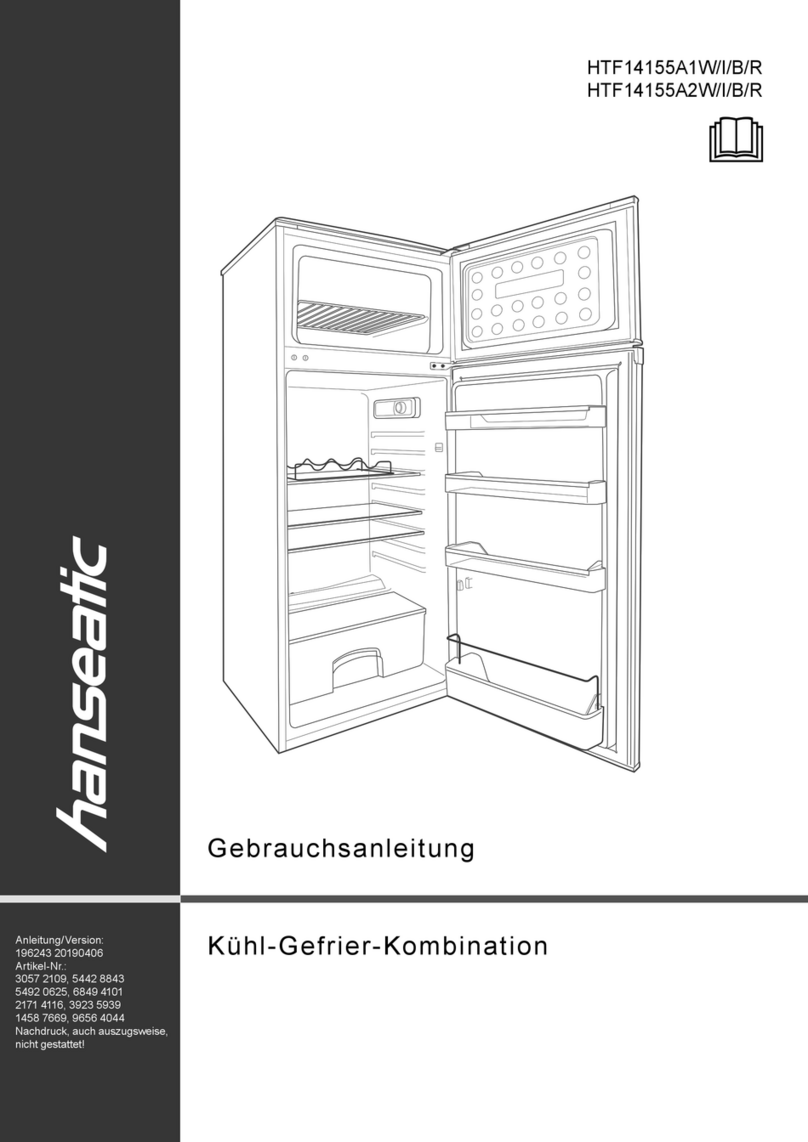 HTF14155A1W/I/B/R
HTF14155A2W/I/B/R

hanseatic

Gebrauchsanleitung

Kühl-Gefrier-Kombination

Anleitung/Version:
196243 20190406
Artikel-Nr.:
3057 2109, 5442 8843
5492 0625, 6849 4101
2171 4116, 3923 5939
1458 7669, 9656 4044
Nachdruck, auch auszugsweise, nicht gestattet!